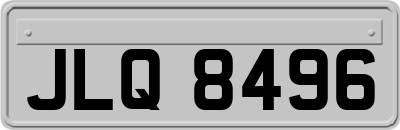 JLQ 8496